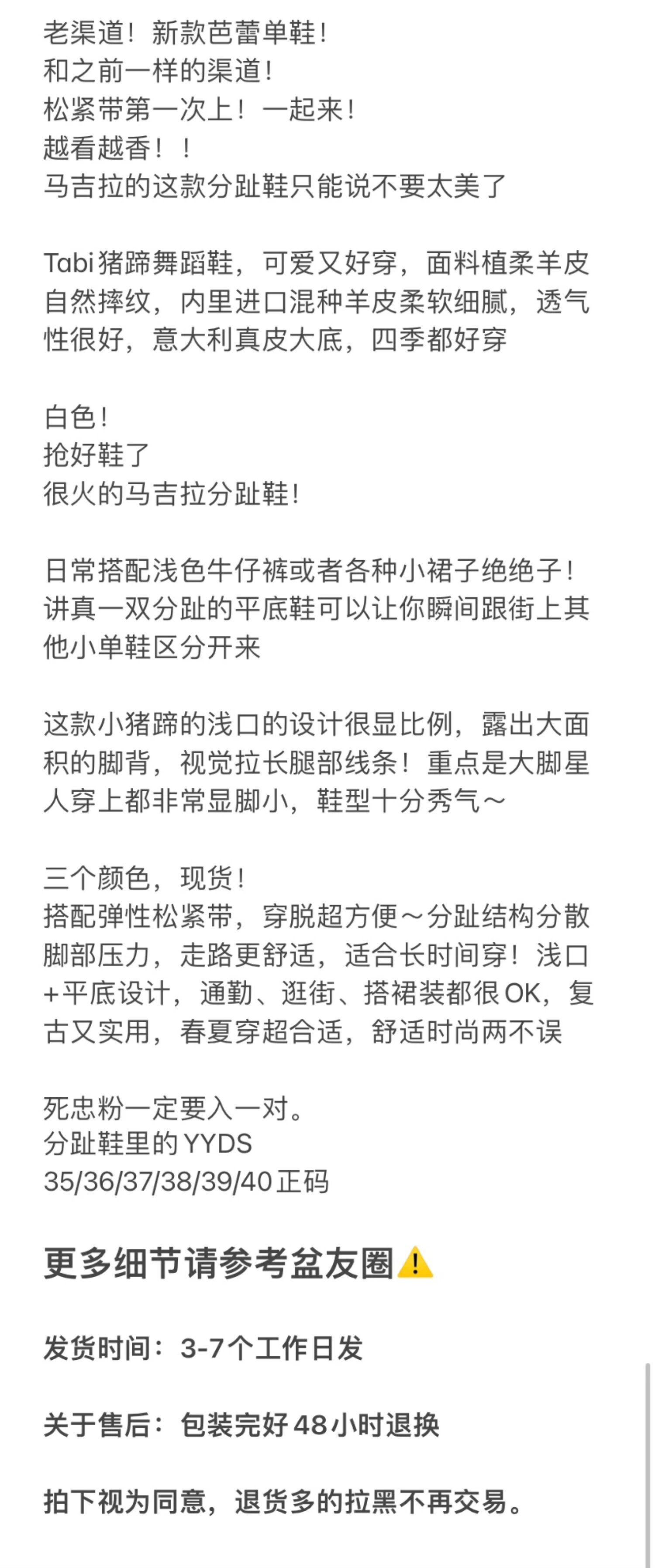 老渠道！新款芭蕾单鞋！
和之前一样的渠道！
松紧带第一次上！一起来！
越看越香！！
马吉拉的这款分趾鞋只能说不要太美了

Tabi猪蹄舞蹈鞋，可爱又好穿，面料植柔羊皮自然摔纹，内里进口混种羊皮柔软细腻，透气性很好，意大利真皮大底，四季都好穿

白色！
抢好鞋了
很火的马吉拉分趾鞋！

日常搭配浅色牛仔裤或者各种小裙子绝绝子！讲真一双分趾的平底鞋可以让你瞬间跟街上其他小单鞋区分开来

这款小猪蹄的浅口的设计很显比例，露出大面积的脚背，视觉拉长腿部线条！重点是大脚星人穿上都非常显脚小，鞋型十分秀气～

三个颜色，现货！
搭配弹性松紧带，穿脱超方便～分趾结构分散脚部压力，走路更舒适，适合长时间穿！浅口+平底设计，通勤、逛街、搭裙装都很OK，复古又实用，春夏穿超合适，舒适时尚两不误

死忠粉一定要入一对。
分趾鞋里的YYDS
35/36/37/38/39/40正码

更多细节请参考盆友圈⚠️

发货时间：3-7个工作日发

关于售后：包装完好48小时退换

拍下视为同意，退货多的拉黑不再交易。